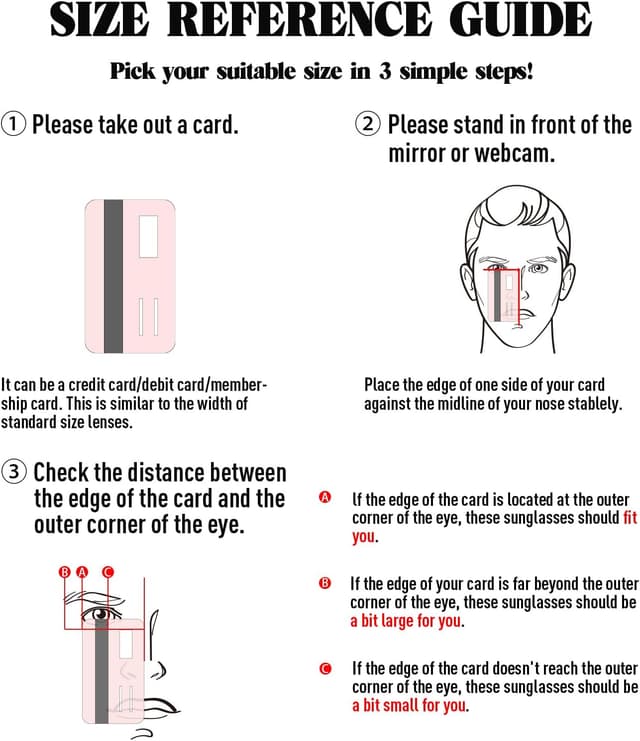 SIZE REFERENCE GUIDE

Pick your suitable size in 3 simple steps!

① Please take out a card.

It can be a credit card/debit card/membership card. This is similar to the width of standard size lenses.

② Please stand in front of the mirror or webcam.

Place the edge of one side of your card against the midline of your nose stablely.

③ Check the distance between the edge of the card and the outer corner of the eye.

B A C

A If the edge of the card is located at the outer corner of the eye, these sunglasses should fit you.

B If the edge of your card is far beyond the outer corner of the eye, these sunglasses should be a bit large for you.

C If the edge of the card doesn't reach the outer corner of the eye, these sunglasses should be a bit small for you.